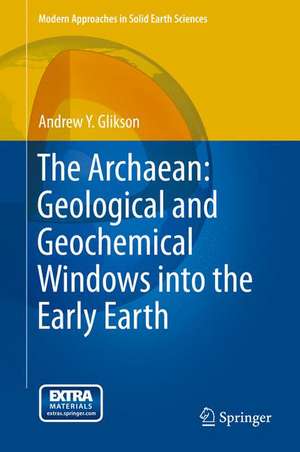 Modern Approaches in Solid Earth Sciences

Andrew Y. Glikson

The Archaean: Geological and Geochemical Windows into the Early Earth

EXTRA MATERIALS extras.springer.com

Springer